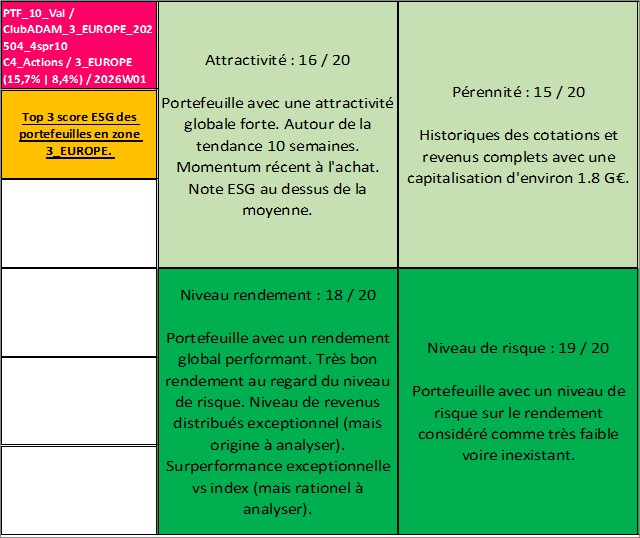 PTF_10_Val / ClubADAM_3_EUROPE_202504_4spr10 C4_Actions / 3_EUROPE (15,7% | 8,4%) / 2026W01

Top 3 score ESG des portefeuilles en zone 3_EUROPE.

Attractivité : 16 / 20

Portefeuille avec une attractivité globale forte. Autour de la tendance 10 semaines. Momentum récent à l'achat. Note ESG au dessus de la moyenne.

Pérennité : 15 / 20

Historiques des cotations et revenus complets avec une capitalisation d'environ 1.8 G€.

Niveau rendement : 18 / 20

Portefeuille avec un rendement global performant. Très bon rendement au regard du niveau de risque. Niveau de revenus distribués exceptionnel (mais origine à analyser). Surperformance exceptionnelle vs index (mais rationel à analyser).

Niveau de risque : 19 / 20

Portefeuille avec un niveau de risque sur le rendement considéré comme très faible voire inexistant.